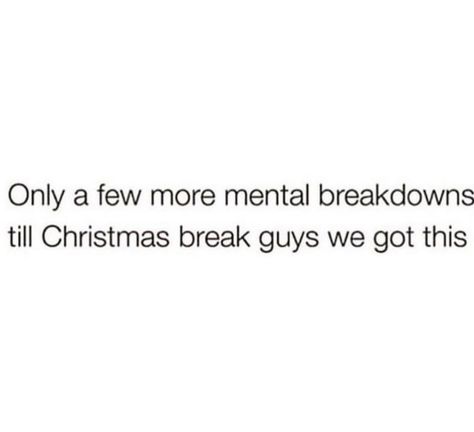 Only a few more mental breakdowns till Christmas break guys we got this